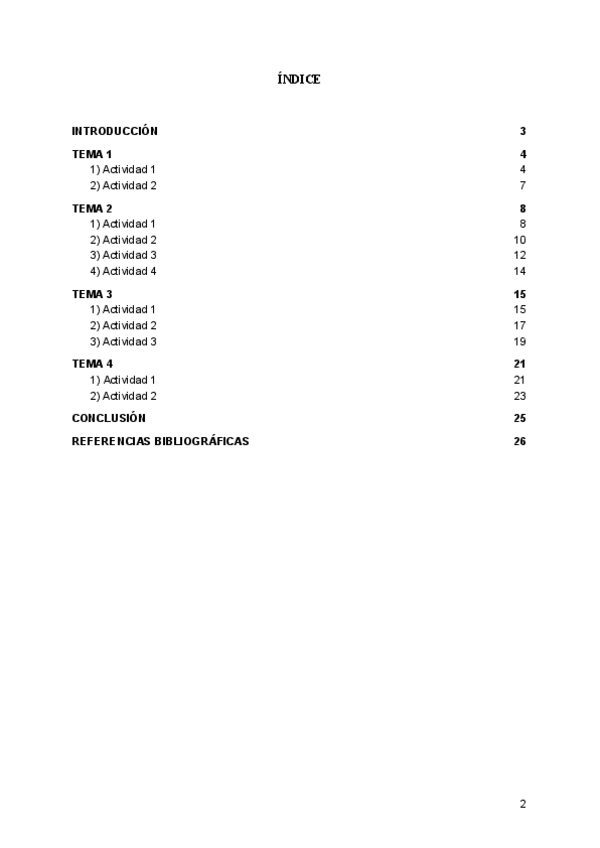 ÍNDICE

INTRODUCCIÓN 3

TEMA 1 4
1) Actividad 1 4
2) Actividad 2 7

TEMA 2 8
1) Actividad 1 8
2) Actividad 2 10
3) Actividad 3 12
4) Actividad 4 14

TEMA 3 15
1) Actividad 1 15
2) Actividad 2 17
3) Actividad 3 19

TEMA 4 21
1) Actividad 1 21
2) Actividad 2 23

CONCLUSIÓN 25

REFERENCIAS BIBLIOGRÁFICAS 26

2